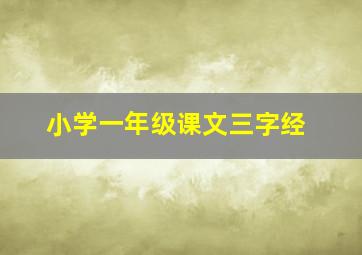 小学一年级课文三字经